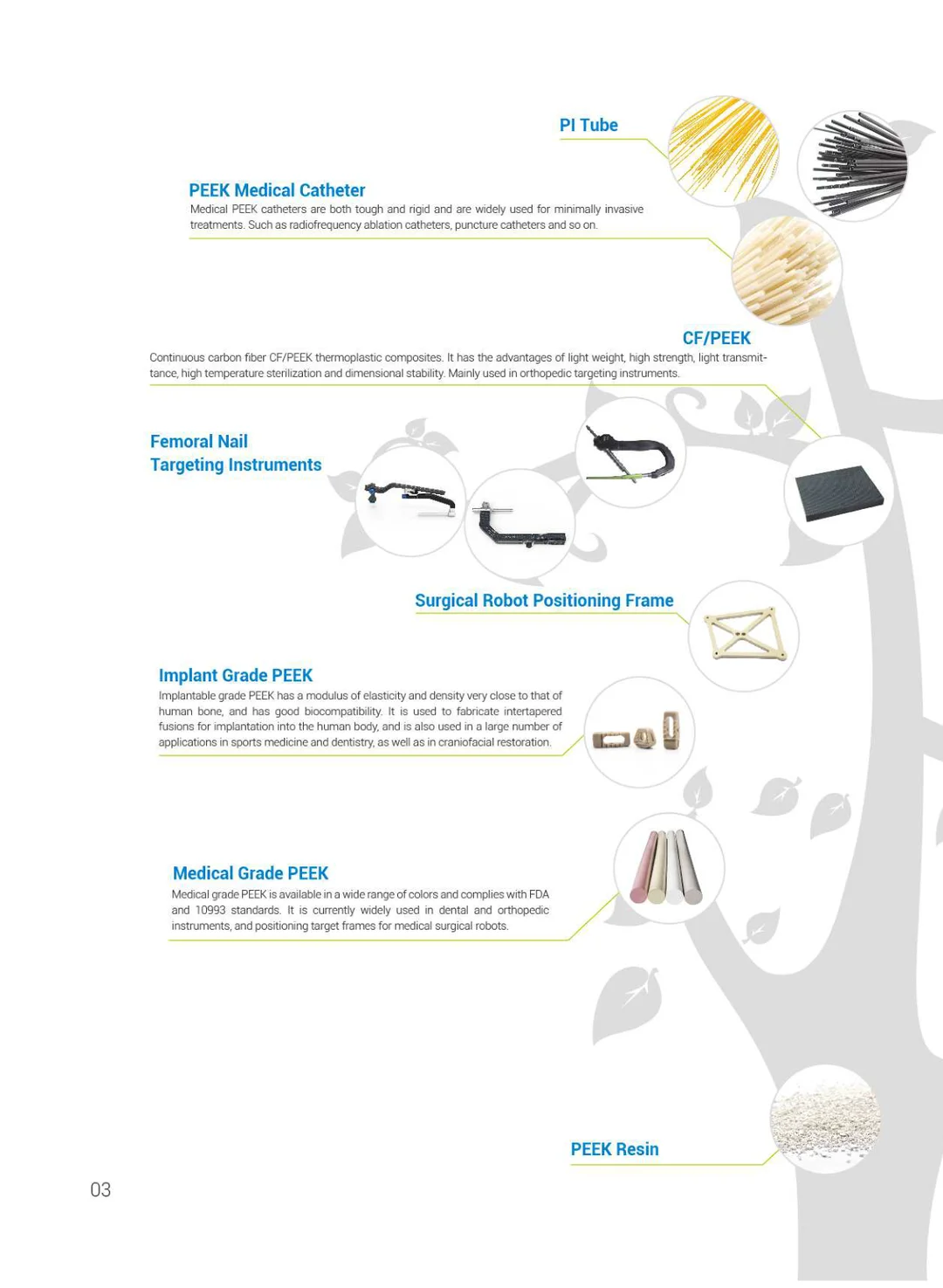 PI Tube

PEEK Medical Catheter

Medical PEEK catheters are both tough and rigid and are widely used for minimally invasive treatments. Such as radiofrequency ablation catheters, puncture catheters and so on.

CF/PEEK

Continuous carbon fiber CF/PEEK thermoplastic composites. It has the advantages of light weight, high strength, light transmittance, high temperature sterilization and dimensional stability. Mainly used in orthopedic targeting instruments.

Femoral Nail
Targeting Instruments

Surgical Robot Positioning Frame

Implant Grade PEEK

Implantable grade PEEK has a modulus of elasticity and density very close to that of human bone, and has good biocompatibility. It is used to fabricate intertapered fusions for implantation into the human body, and is also used in a large number of applications in sports medicine and dentistry, as well as in craniofacial restoration.

Medical Grade PEEK

Medical grade PEEK is available in a wide range of colors and complies with FDA and 10993 standards. It is currently widely used in dental and orthopedic instruments, and positioning target frames for medical surgical robots.

PEEK Resin

03